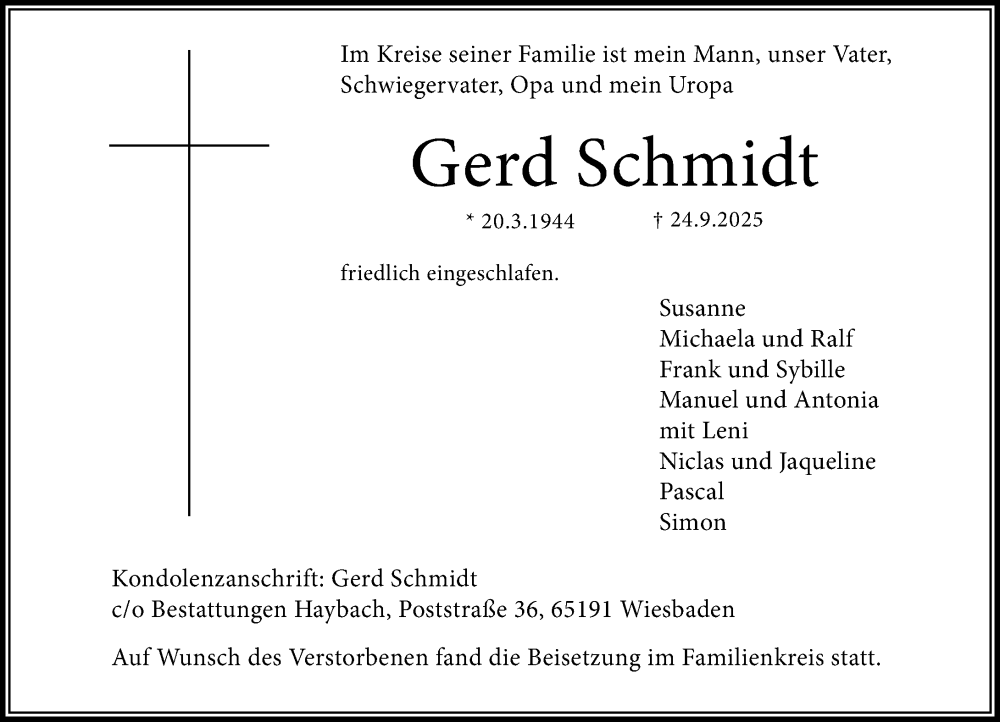 Im Kreise seiner Familie ist mein Mann, unser Vater, Schwiegervater, Opa und mein Uropa

Gerd Schmidt

* 20.3.1944 † 24.9.2025

friedlich eingeschlafen.

Susanne
Michaela und Ralf
Frank und Sybille
Manuel und Antonia
mit Leni
Niclas und Jaqueline
Pascal
Simon

Kondolenzanschrift: Gerd Schmidt
c/o Bestattungen Haybach, Poststraße 36, 65191 Wiesbaden

Auf Wunsch des Verstorbenen fand die Beisetzung im Familienkreis statt.